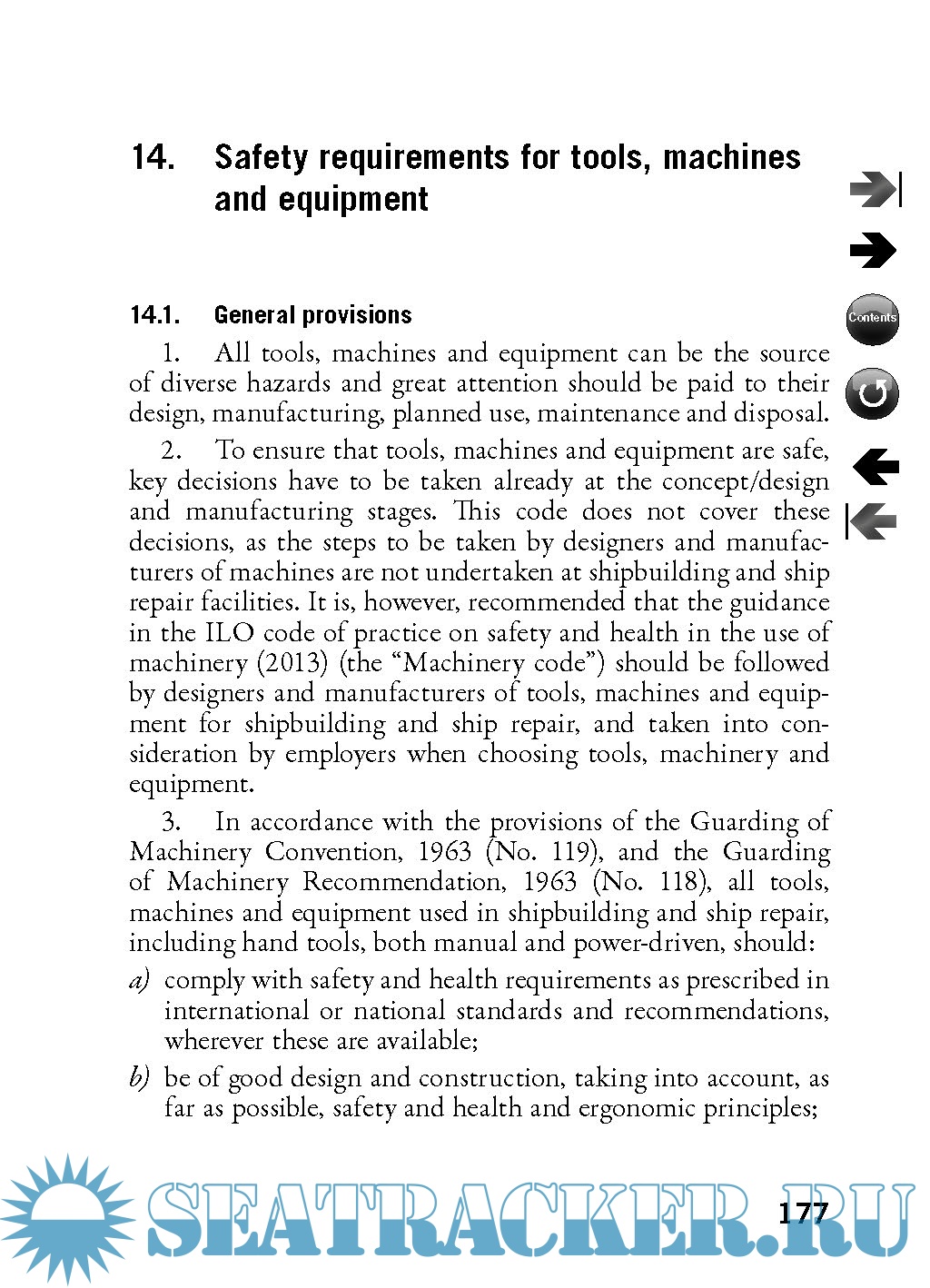 14. Safety requirements for tools, machines and equipment

Contents

14.1. General provisions

1. All tools, machines and equipment can be the source of diverse hazards and great attention should be paid to their design, manufacturing, planned use, maintenance and disposal.

2. To ensure that tools, machines and equipment are safe, key decisions have to be taken already at the concept/design and manufacturing stages. This code does not cover these decisions, as the steps to be taken by designers and manufacturers of machines are not undertaken at shipbuilding and ship repair facilities. It is, however, recommended that the guidance in the ILO code of practice on safety and health in the use of machinery (2013) (the “Machinery code”) should be followed by designers and manufacturers of tools, machines and equipment for shipbuilding and ship repair, and taken into consideration by employers when choosing tools, machinery and equipment.

3. In accordance with the provisions of the Guarding of Machinery Convention, 1963 (No. 119), and the Guarding of Machinery Recommendation, 1963 (No. 118), all tools, machines and equipment used in shipbuilding and ship repair, including hand tools, both manual and power-driven, should:

a) comply with safety and health requirements as prescribed in international or national standards and recommendations, wherever these are available;

b) be of good design and construction, taking into account, as far as possible, safety and health and ergonomic principles;

SEATRACKER.RU

177